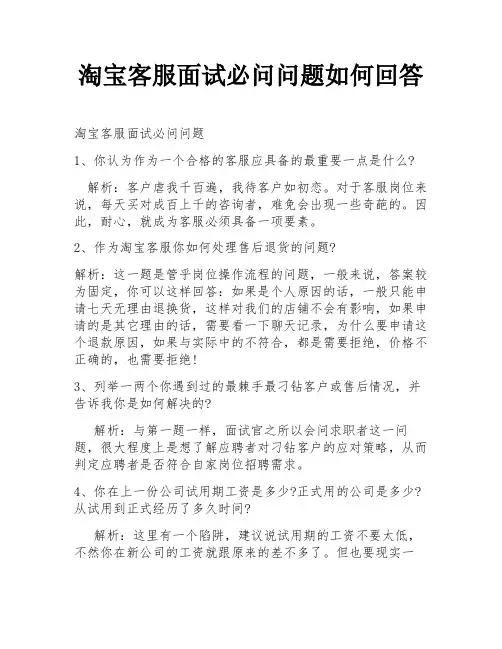 淘宝客服面试必问问题如何回答

淘宝客服面试必问问题

1、你认为作为一个合格的客服应具备的最重要一点是什么?

解析：客户虐我千百遍，我待客户如初恋。对于客服岗位来说，每天买对成百上千的咨询者，难免会出现一些奇葩的。因此，耐心，就成为客服必须具备一项要素。

2、作为淘宝客服你如何处理售后退货的问题?

解析：这一题是管乎岗位操作流程的问题，一般来说，答案较为固定，你可以这样回答：如果是个人原因的话，一般只能申请七天无理由退换货，这样对我们的店铺不会有影响，如果申请的是其它理由的话，需要看一下聊天记录，为什么要申请这个退款原因，如果与实际中的不符合，都是需要拒绝，价格不正确的，也需要拒绝！

3、列举一两个你遇到过的最棘手最刁钻客户或售后情况，并告诉我你是如何解决的?

解析：与第一题一样，面试官之所以会问求职者这一问题，很大程度上是想了解应聘者对刁钻客户的应对策略，从而判定应聘者是否符合自家岗位招聘需求。

4、你在上一份公司试用期工资是多少?正式用的公司是多少?从试用到正式经历了多久时间?

解析：这里有一个陷阱，建议说试用期的工资不要太低，不然你在新公司的工资就跟原来的差不多了。但也要现实一